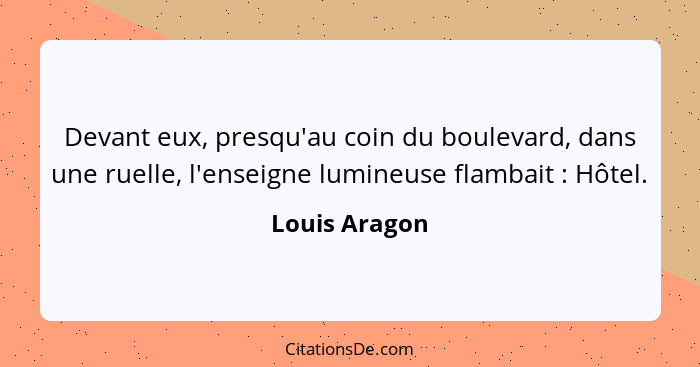 Devant eux, presqu'au coin du boulevard, dans une ruelle, l'enseigne lumineuse flambait : Hôtel.

Louis Aragon

CitationsDe.com